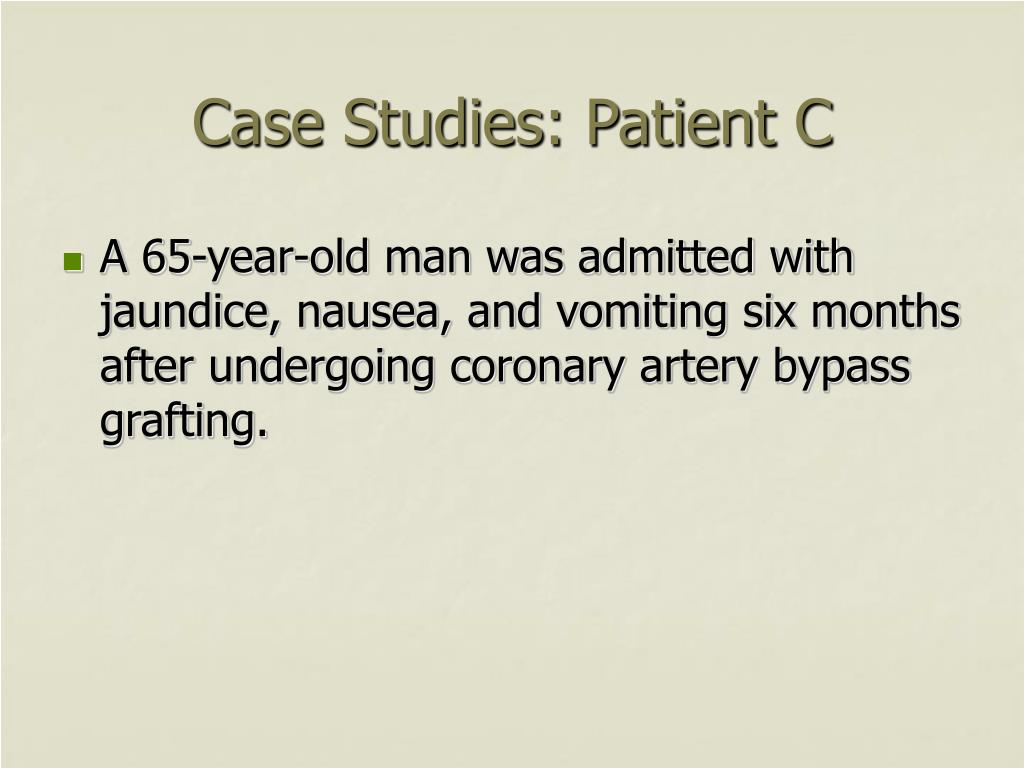 Case Studies: Patient C

• A 65-year-old man was admitted with jaundice, nausea, and vomiting six months after undergoing coronary artery bypass grafting.